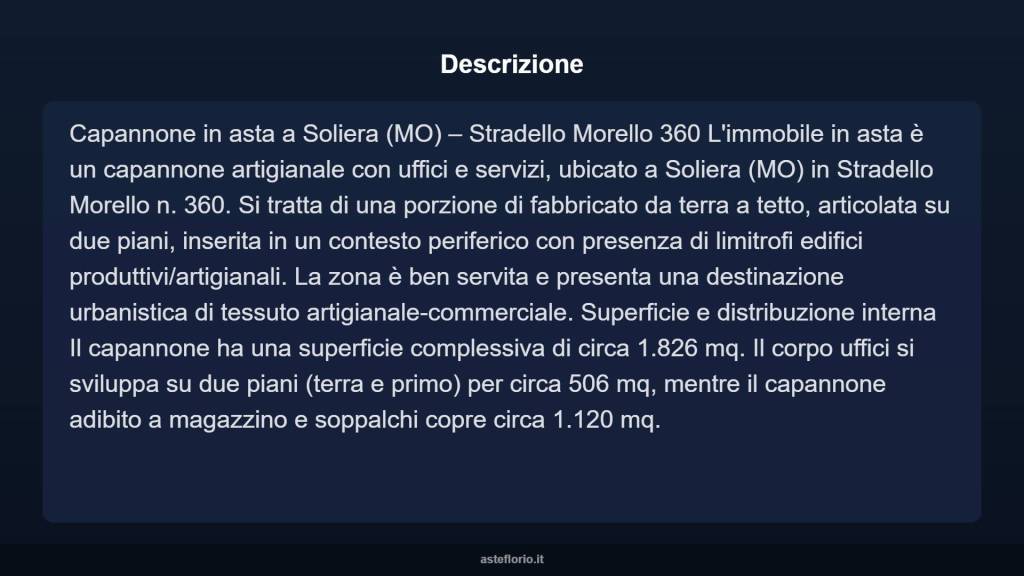 Descrizione

Capannone in asta a Soliera (MO) – Stradello Morello 360 L'immobile in asta è un capannone artigianale con uffici e servizi, ubicato a Soliera (MO) in Stradello Morello n. 360. Si tratta di una porzione di fabbricato da terra a tetto, articolata su due piani, inserita in un contesto periferico con presenza di limitrofi edifici produttivi/artigianali. La zona è ben servita e presenta una destinazione urbanistica di tessuto artigianale-commerciale. Superficie e distribuzione interna Il capannone ha una superficie complessiva di circa 1.826 mq. Il corpo uffici si sviluppa su due piani (terra e primo) per circa 506 mq, mentre il capannone adibito a magazzino e soppalchi copre circa 1.120 mq.

asteflorio.it